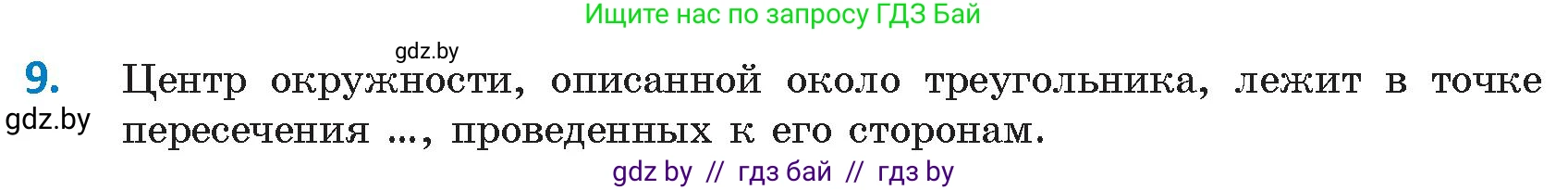 Ищите нас по запросу ГДЗ Бай

gdz.by

9. Центр окружности, описанной около треугольника, лежит в точке пересечения ..., проведенных к его сторонам.

gdz.by

gdz by // гдз бай // гдз by